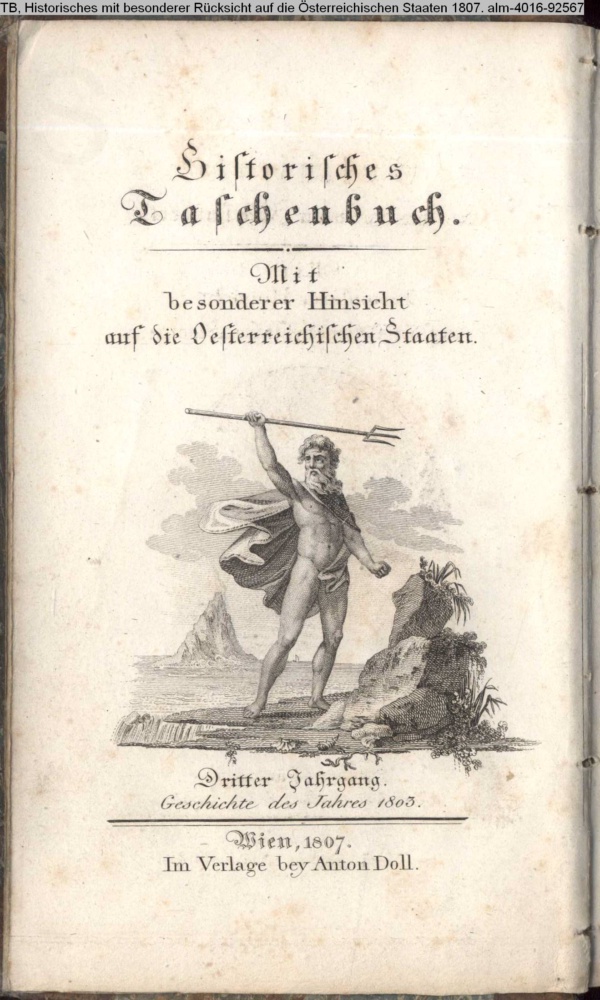 TB, Historisches mit besonderer Rücksicht auf die Österreichischen Staaten 1807. alm-4016-92567

Historisches
Taschenbuch.

Mit
besonderer Hinsicht
auf die Oesterreichischen Staaten.

Dritter Jahrgang.
Geschichte des Jahres 1803.

Wien, 1807.
Im Verlage bey Anton Doll.